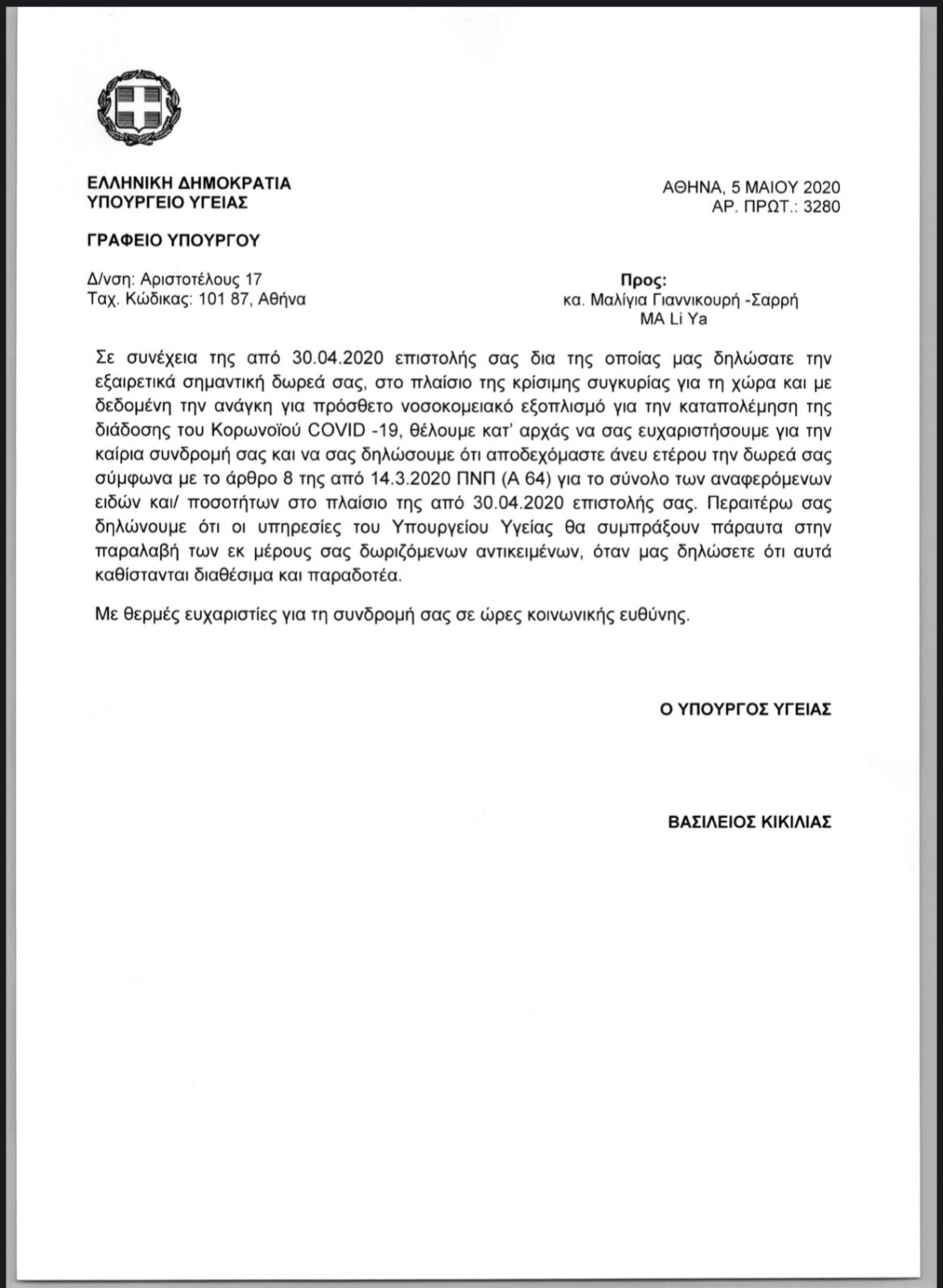 ΕΛΛΗΝΙΚΗ ΔΗΜΟΚΡΑΤΙΑ
ΥΠΟΥΡΓΕΙΟ ΥΓΕΙΑΣ

ΑΘΗΝΑ, 5 ΜΑΙΟΥ 2020
ΑΡ. ΠΡΩΤ.: 3280

ΓΡΑΦΕΙΟ ΥΠΟΥΡΓΟΥ

Δ/νση: Αριστοτέλους 17
Ταχ. Κώδικας: 101 87, Αθήνα

Προς:
κα. Μαλίγια Γιαννικουρή -Σαρρή
MA Li Ya

Σε συνέχεια της από 30.04.2020 επιστολής σας δια της οποίας μας δηλώσατε την εξαιρετικά σημαντική δωρεά σας, στο πλαίσιο της κρίσιμης συγκυρίας για τη χώρα και με δεδομένη την ανάγκη για πρόσθετο νοσοκομειακό εξοπλισμό για την καταπολέμηση της διάδοσης του Κορωνοϊού COVID -19, θέλουμε κατ' αρχάς να σας ευχαριστήσουμε για την καίρια συνδρομή σας και να σας δηλώσουμε ότι αποδεχόμαστε άνευ ετέρου την δωρεά σας σύμφωνα με το άρθρο 8 της από 14.3.2020 ΠΝΠ (Α 64) για το σύνολο των αναφερόμενων ειδών και/ ποσοτήτων στο πλαίσιο της από 30.04.2020 επιστολής σας. Περαιτέρω σας δηλώνουμε ότι οι υπηρεσίες του Υπουργείου Υγείας θα συμπράξουν πάραυτα στην παραλαβή των εκ μέρους σας δωριζόμενων αντικειμένων, όταν μας δηλώσετε ότι αυτά καθίστανται διαθέσιμα και παραδοτέα.

Με θερμές ευχαριστίες για τη συνδρομή σας σε ώρες κοινωνικής ευθύνης.

Ο ΥΠΟΥΡΓΟΣ ΥΓΕΙΑΣ

ΒΑΣΙΛΕΙΟΣ ΚΙΚΙΛΙΑΣ